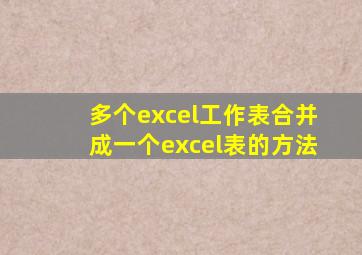 多个excel工作表合并成一个excel表的方法